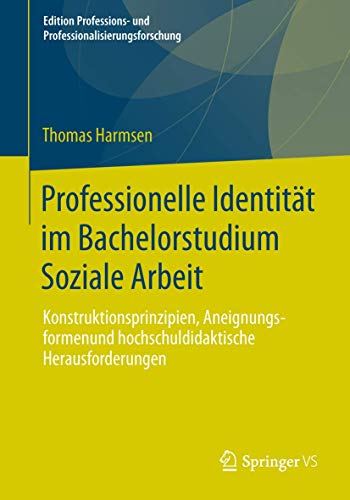 Edition Professions- und Professionalisierungsforschung

Thomas Harmsen

Professionelle Identität im Bachelorstudium Soziale Arbeit

Konstruktionsprinzipien, Aneignungsformenund hochschuldidaktische Herausforderungen

Springer VS